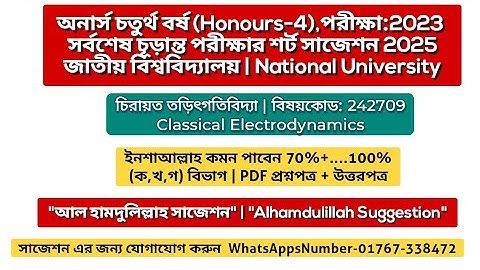 অনার্স চতুর্থ বর্ষ (Honours-4),পরীক্ষা:2023
সর্বশেষ চূড়ান্ত পরীক্ষার শর্ট সাজেশন 2025
জাতীয় বিশ্ববিদ্যালয় | National University

চিরায়ত তড়িৎগতিবিদ্যা | বিষয়কোড: 242709
Classical Electrodynamics

ইনশাআল্লাহ কমন পাবেন 70%+....100%
(ক,খ,গ) বিভাগ | PDF প্রশ্নপত্র + উত্তরপত্র

"আল হামদুলিল্লাহ সাজেশন" | "Alhamdulillah Suggestion"

সাজেশন এর জন্য যোগাযোগ করুন WhatsAppsNumber-01767-338472